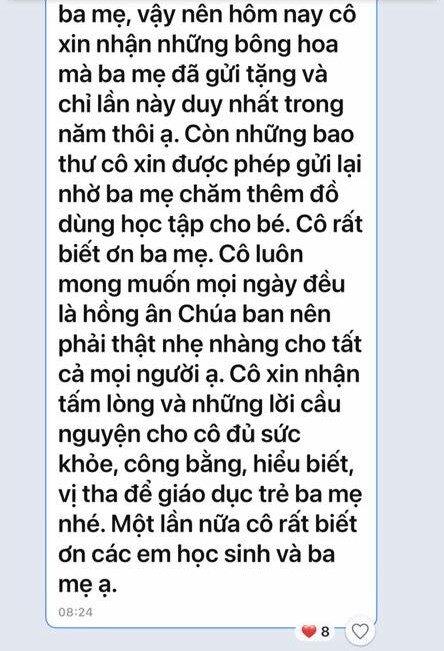 ba mẹ, vậy nên hôm nay cô xin nhận những bông hoa mà ba mẹ đã gửi tặng và chỉ lần này duy nhất trong năm thôi ạ. Còn những bao thư cô xin được phép gửi lại nhờ ba mẹ chăm thêm đồ dùng học tập cho bé. Cô rất biết ơn ba mẹ. Cô luôn mong muốn mọi ngày đều là hồng ân Chúa ban nên phải thật nhẹ nhàng cho tất cả mọi người ạ. Cô xin nhận tấm lòng và những lời cầu nguyện cho cô đủ sức khỏe, công bằng, hiểu biết, vị tha để giáo dục trẻ ba mẹ nhé. Một lần nữa cô rất biết ơn các em học sinh và ba mẹ ạ.

08:24

8